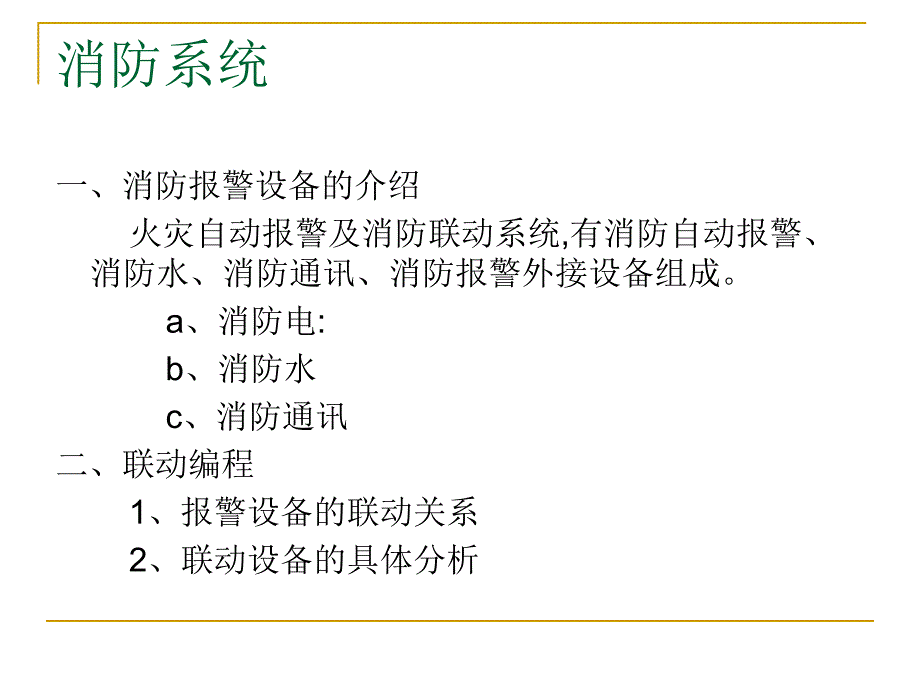 消防系统

一、消防报警设备的介绍

火灾自动报警及消防联动系统,有消防自动报警、消防水、消防通讯、消防报警外接设备组成。

a、消防电:

b、消防水

c、消防通讯

二、联动编程

1、报警设备的联动关系

2、联动设备的具体分析